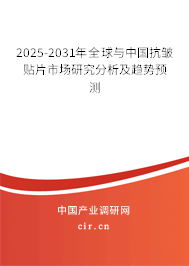 2025-2031年全球与中国抗皱贴片市场研究分析及趋势预测

中国产业调研网
cir.cn